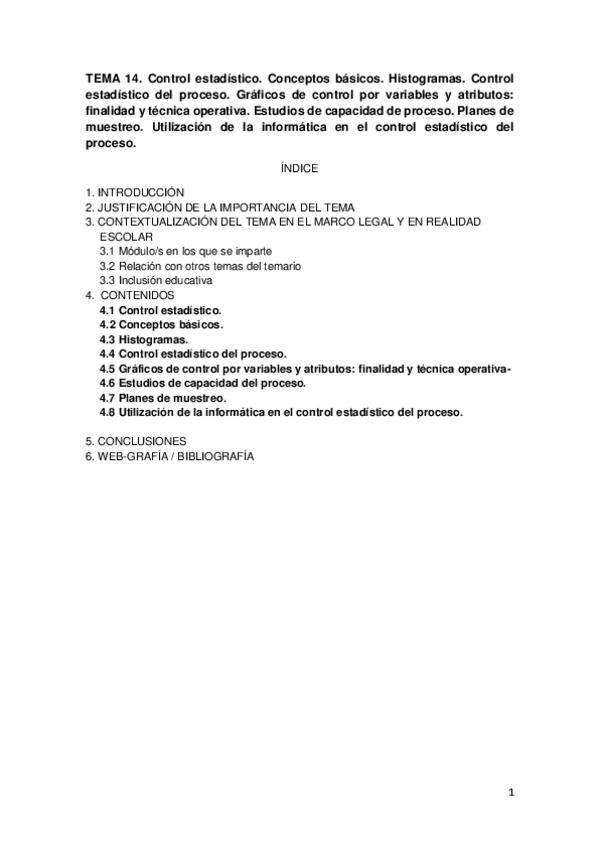 TEMA 14. Control estadístico. Conceptos básicos. Histogramas. Control estadístico del proceso. Gráficos de control por variables y atributos: finalidad y técnica operativa. Estudios de capacidad de proceso. Planes de muestreo. Utilización de la informática en el control estadístico del proceso.

ÍNDICE

1. INTRODUCCIÓN
2. JUSTIFICACIÓN DE LA IMPORTANCIA DEL TEMA
3. CONTEXTUALIZACIÓN DEL TEMA EN EL MARCO LEGAL Y EN REALIDAD ESCOLAR
3.1 Módulo/s en los que se imparte
3.2 Relación con otros temas del temario
3.3 Inclusión educativa
4. CONTENIDOS
4.1 Control estadístico.
4.2 Conceptos básicos.
4.3 Histogramas.
4.4 Control estadístico del proceso.
4.5 Gráficos de control por variables y atributos: finalidad y técnica operativa-
4.6 Estudios de capacidad del proceso.
4.7 Planes de muestreo.
4.8 Utilización de la informática en el control estadístico del proceso.

5. CONCLUSIONES
6. WEB-GRAFÍA / BIBLIOGRAFÍA

1